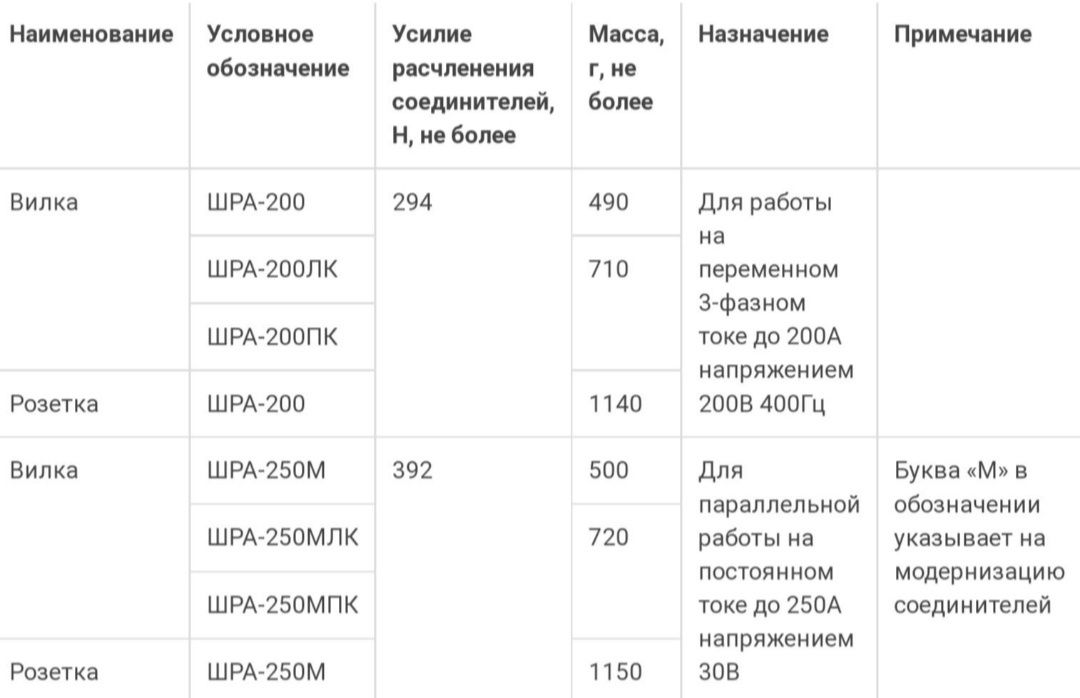 | Наименование | Условное обозначение | Усилие расчленения соединителей, Н, не более | Масса, г, не более | Назначение | Примечание |
|---|---|---|---|---|---|
| Вилка | ШРА-200 | 294 | 490 | Для работы на переменном 3-фазном токе до 200А напряжением 200В 400Гц | |
| | ШРА-200ЛК | | 710 | | |
| | ШРА-200ПК | | | | |
| Розетка | ШРА-200 | | 1140 | | |
| Вилка | ШРА-250М | 392 | 500 | Для параллельной работы на постоянном токе до 250А напряжением 30В | Буква «М» в обозначении указывает на модернизацию соединителей |
| | ШРА-250МЛК | | 720 | | |
| | ШРА-250МПК | | | | |
| Розетка | ШРА-250М | | 1150 | | |